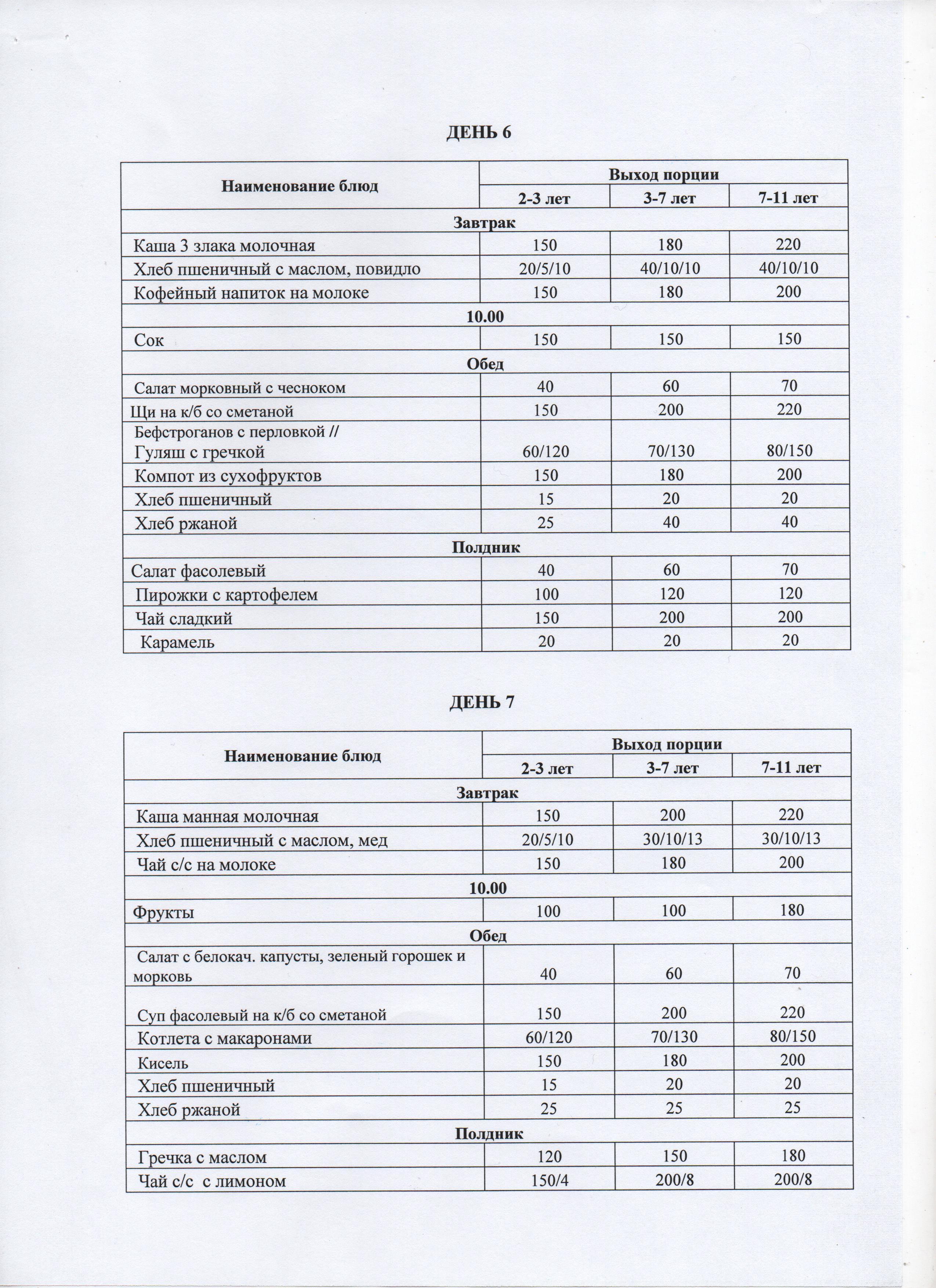 ДЕНЬ 6

| Наименование блюд | Выход порции | | |
|---|---|---|---|
| | 2-3 лет | 3-7 лет | 7-11 лет |
| Завтрак | | | |
| Каша 3 злака молочная | 150 | 180 | 220 |
| Хлеб пшеничный с маслом, повидло | 20/5/10 | 40/10/10 | 40/10/10 |
| Кофейный напиток на молоке | 150 | 180 | 200 |
| 10.00 | | | |
| Сок | 150 | 150 | 150 |
| Обед | | | |
| Салат морковный с чесноком | 40 | 60 | 70 |
| Щи на к/б со сметаной | 150 | 200 | 220 |
| Бефстроганов с перловкой // Гуляш с гречкой | 60/120 | 70/130 | 80/150 |
| Компот из сухофруктов | 150 | 180 | 200 |
| Хлеб пшеничный | 15 | 20 | 20 |
| Хлеб ржаной | 25 | 40 | 40 |
| Полдник | | | |
| Салат фасолевый | 40 | 60 | 70 |
| Пирожки с картофелем | 100 | 120 | 120 |
| Чай сладкий | 150 | 200 | 200 |
| Карамель | 20 | 20 | 20 |

ДЕНЬ 7

| Наименование блюд | Выход порции | | |
|---|---|---|---|
| | 2-3 лет | 3-7 лет | 7-11 лет |
| Завтрак | | | |
| Каша манная молочная | 150 | 200 | 220 |
| Хлеб пшеничный с маслом, мед | 20/5/10 | 30/10/13 | 30/10/13 |
| Чай с/с на молоке | 150 | 180 | 200 |
| 10.00 | | | |
| Фрукты | 100 | 100 | 180 |
| Обед | | | |
| Салат с белокач. капусты, зеленый горошек и морковь | 40 | 60 | 70 |
| Суп фасолевый на к/б со сметаной | 150 | 200 | 220 |
| Котлета с макаронами | 60/120 | 70/130 | 80/150 |
| Кисель | 150 | 180 | 200 |
| Хлеб пшеничный | 15 | 20 | 20 |
| Хлеб ржаной | 25 | 25 | 25 |
| Полдник | | | |
| Гречка с маслом | 120 | 150 | 180 |
| Чай с/с с лимоном | 150/4 | 200/8 | 200/8 |